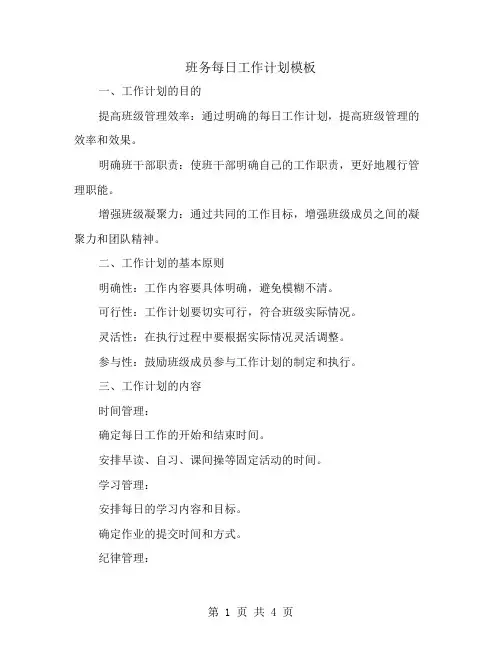 班务每日工作计划模板

一、工作计划的目的

提高班级管理效率：通过明确的每日工作计划，提高班级管理的效率和效果。

明确班干部职责：使班干部明确自己的工作职责，更好地履行管理职能。

增强班级凝聚力：通过共同的工作目标，增强班级成员之间的凝聚力和团队精神。

二、工作计划的基本原则

明确性：工作内容要具体明确，避免模糊不清。

可行性：工作计划要切实可行，符合班级实际情况。

灵活性：在执行过程中要根据实际情况灵活调整。

参与性：鼓励班级成员参与工作计划的制定和执行。

三、工作计划的内容

时间管理：

确定每日工作的开始和结束时间。

安排早读、自习、课间操等固定活动的时间。

学习管理：

安排每日的学习内容和目标。

确定作业的提交时间和方式。

纪律管理：

第 1 页 共 4 页